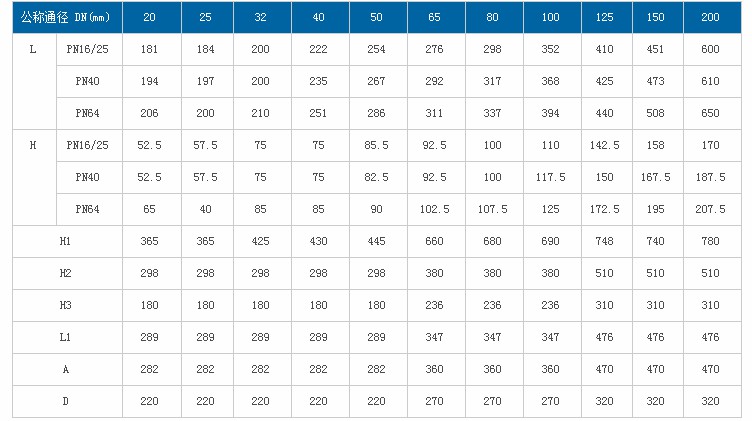 | 公称通径 DN(mm) |  | 20 | 25 | 32 | 40 | 50 | 65 | 80 | 100 | 125 | 150 | 200 |
|---|---|---|---|---|---|---|---|---|---|---|---|---|
| L | PN16/25 | 181 | 184 | 200 | 222 | 254 | 276 | 298 | 352 | 410 | 451 | 600 |
|  | PN40 | 194 | 197 | 200 | 235 | 267 | 292 | 317 | 368 | 425 | 473 | 610 |
|  | PN64 | 206 | 200 | 210 | 251 | 286 | 311 | 337 | 394 | 440 | 508 | 650 |
| H | PN16/25 | 52.5 | 57.5 | 75 | 75 | 85.5 | 92.5 | 100 | 110 | 142.5 | 158 | 170 |
|  | PN40 | 52.5 | 57.5 | 75 | 75 | 82.5 | 92.5 | 100 | 117.5 | 150 | 167.5 | 187.5 |
|  | PN64 | 65 | 40 | 85 | 85 | 90 | 102.5 | 107.5 | 125 | 172.5 | 195 | 207.5 |
| H1 |  | 365 | 365 | 425 | 430 | 445 | 660 | 680 | 690 | 748 | 740 | 780 |
| H2 |  | 298 | 298 | 298 | 298 | 298 | 380 | 380 | 380 | 510 | 510 | 510 |
| H3 |  | 180 | 180 | 180 | 180 | 180 | 236 | 236 | 236 | 310 | 310 | 310 |
| L1 |  | 289 | 289 | 289 | 289 | 289 | 347 | 347 | 347 | 476 | 476 | 476 |
| A |  | 282 | 282 | 282 | 282 | 282 | 360 | 360 | 360 | 470 | 470 | 470 |
| D |  | 220 | 220 | 220 | 220 | 220 | 270 | 270 | 270 | 320 | 320 | 320 |